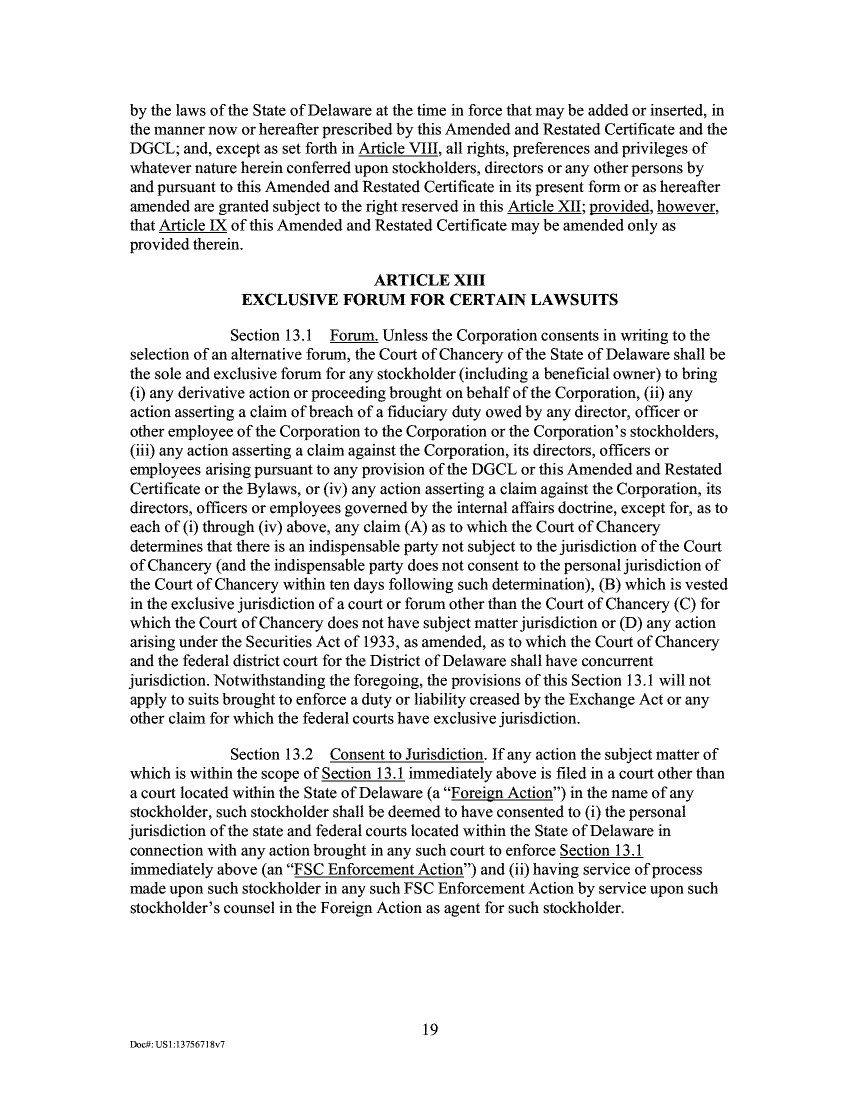 by the laws of the State of Delaware at the time in force that may be added or inserted, in the manner now or hereafter prescribed by this Amended and Restated Certificate and the DGCL; and, except as set forth in Article VIII, all rights, preferences and privileges of whatever nature herein conferred upon stockholders, directors or any other persons by and pursuant to this Amended and Restated Certificate in its present form or as hereafter amended are granted subject to the right reserved in this Article XII; provided, however, that Article IX of this Amended and Restated Certificate may be amended only as provided therein.

ARTICLE XIII
EXCLUSIVE FORUM FOR CERTAIN LAWSUITS

Section 13.1 Forum. Unless the Corporation consents in writing to the selection of an alternative forum, the Court of Chancery of the State of Delaware shall be the sole and exclusive forum for any stockholder (including a beneficial owner) to bring (i) any derivative action or proceeding brought on behalf of the Corporation, (ii) any action asserting a claim of breach of a fiduciary duty owed by any director, officer or other employee of the Corporation to the Corporation or the Corporation's stockholders, (iii) any action asserting a claim against the Corporation, its directors, officers or employees arising pursuant to any provision of the DGCL or this Amended and Restated Certificate or the Bylaws, or (iv) any action asserting a claim against the Corporation, its directors, officers or employees governed by the internal affairs doctrine, except for, as to each of (i) through (iv) above, any claim (A) as to which the Court of Chancery determines that there is an indispensable party not subject to the jurisdiction of the Court of Chancery (and the indispensable party does not consent to the personal jurisdiction of the Court of Chancery within ten days following such determination), (B) which is vested in the exclusive jurisdiction of a court or forum other than the Court of Chancery (C) for which the Court of Chancery does not have subject matter jurisdiction or (D) any action arising under the Securities Act of 1933, as amended, as to which the Court of Chancery and the federal district court for the District of Delaware shall have concurrent jurisdiction. Notwithstanding the foregoing, the provisions of this Section 13.1 will not apply to suits brought to enforce a duty or liability creased by the Exchange Act or any other claim for which the federal courts have exclusive jurisdiction.

Section 13.2 Consent to Jurisdiction. If any action the subject matter of which is within the scope of Section 13.1 immediately above is filed in a court other than a court located within the State of Delaware (a "Foreign Action") in the name of any stockholder, such stockholder shall be deemed to have consented to (i) the personal jurisdiction of the state and federal courts located within the State of Delaware in connection with any action brought in any such court to enforce Section 13.1 immediately above (an "FSC Enforcement Action") and (ii) having service of process made upon such stockholder in any such FSC Enforcement Action by service upon such stockholder's counsel in the Foreign Action as agent for such stockholder.

19

Doc#: US1:13756718v7